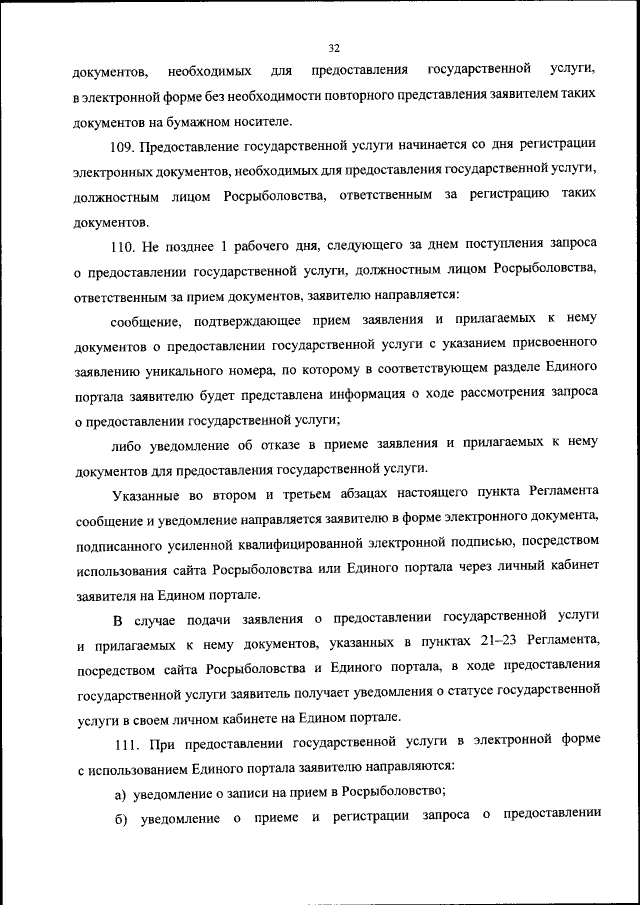 32

документов, необходимых для предоставления государственной услуги, в электронной форме без необходимости повторного представления заявителем таких документов на бумажном носителе.

109. Предоставление государственной услуги начинается со дня регистрации электронных документов, необходимых для предоставления государственной услуги, должностным лицом Росрыболовства, ответственным за регистрацию таких документов.

110. Не позднее 1 рабочего дня, следующего за днем поступления запроса о предоставлении государственной услуги, должностным лицом Росрыболовства, ответственным за прием документов, заявителю направляется:

сообщение, подтверждающее прием заявления и прилагаемых к нему документов о предоставлении государственной услуги с указанием присвоенного заявлению уникального номера, по которому в соответствующем разделе Единого портала заявителю будет представлена информация о ходе рассмотрения запроса о предоставлении государственной услуги;

либо уведомление об отказе в приеме заявления и прилагаемых к нему документов для предоставления государственной услуги.

Указанные во втором и третьем абзацах настоящего пункта Регламента сообщение и уведомление направляется заявителю в форме электронного документа, подписанного усиленной квалифицированной электронной подписью, посредством использования сайта Росрыболовства или Единого портала через личный кабинет заявителя на Едином портале.

В случае подачи заявления о предоставлении государственной услуги и прилагаемых к нему документов, указанных в пунктах 21–23 Регламента, посредством сайта Росрыболовства и Единого портала, в ходе предоставления государственной услуги заявитель получает уведомления о статусе государственной услуги в своем личном кабинете на Едином портале.

111. При предоставлении государственной услуги в электронной форме с использованием Единого портала заявителю направляются:

а) уведомление о записи на прием в Росрыболовство;

б) уведомление о приеме и регистрации запроса о предоставлении